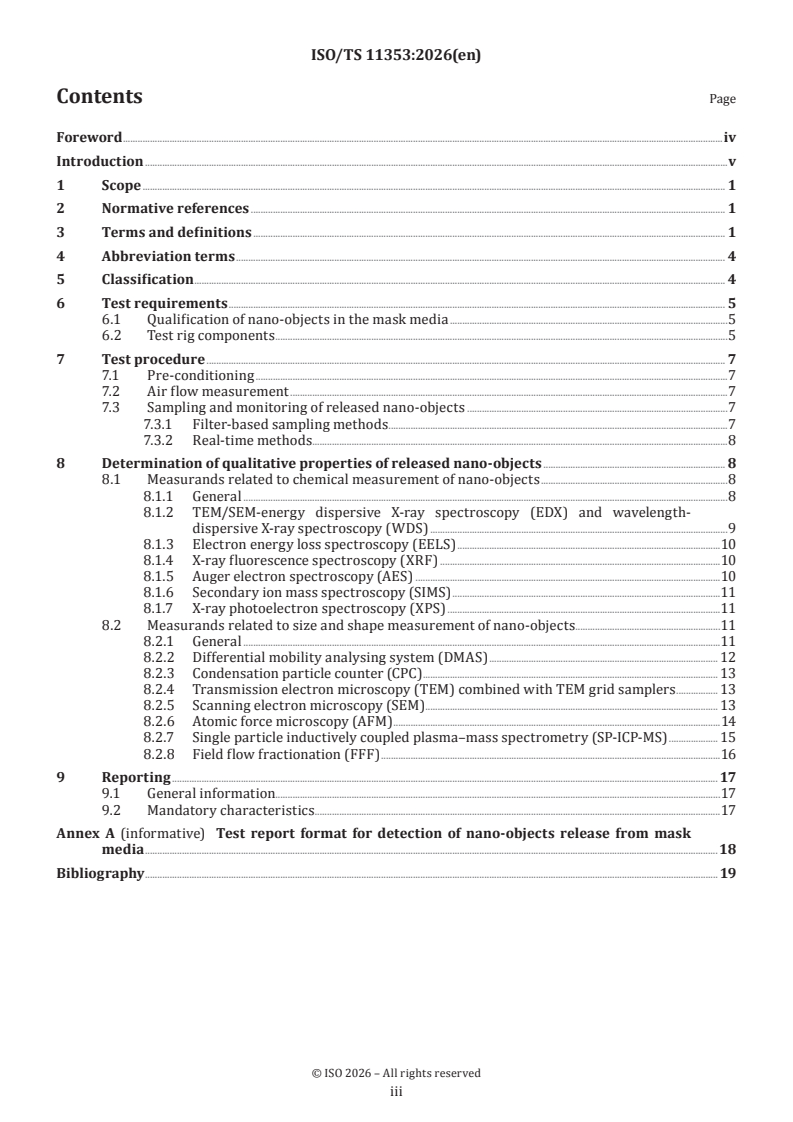 ISO/TS 11353:2026(en)

Contents

Page

Foreword iv
Introduction v
1 Scope 1
2 Normative references 1
3 Terms and definitions 1
4 Abbreviation terms 4
5 Classification 4
6 Test requirements 5
6.1 Qualification of nano-objects in the mask media 5
6.2 Test rig components 5
7 Test procedure 7
7.1 Pre-conditioning 7
7.2 Air flow measurement 7
7.3 Sampling and monitoring of released nano-objects 7
7.3.1 Filter-based sampling methods 7
7.3.2 Real-time methods 8
8 Determination of qualitative properties of released nano-objects 8
8.1 Measurands related to chemical measurement of nano-objects 8
8.1.1 General 8
8.1.2 TEM/SEM-energy dispersive X-ray spectroscopy (EDX) and wavelength-dispersive X-ray spectroscopy (WDS) 9
8.1.3 Electron energy loss spectroscopy (EELS) 10
8.1.4 X-ray fluorescence spectroscopy (XRF) 10
8.1.5 Auger electron spectroscopy (AES) 10
8.1.6 Secondary ion mass spectroscopy (SIMS) 11
8.1.7 X-ray photoelectron spectroscopy (XPS) 11
8.2 Measurands related to size and shape measurement of nano-objects 11
8.2.1 General 11
8.2.2 Differential mobility analysing system (DMAS) 12
8.2.3 Condensation particle counter (CPC) 13
8.2.4 Transmission electron microscopy (TEM) combined with TEM grid samplers 13
8.2.5 Scanning electron microscopy (SEM) 13
8.2.6 Atomic force microscopy (AFM) 14
8.2.7 Single particle inductively coupled plasma–mass spectrometry (SP-ICP-MS) 15
8.2.8 Field flow fractionation (FFF) 16
9 Reporting 17
9.1 General information 17
9.2 Mandatory characteristics 17
Annex A (informative) Test report format for detection of nano-objects release from mask media 18
Bibliography 19

© ISO 2026 – All rights reserved
iii